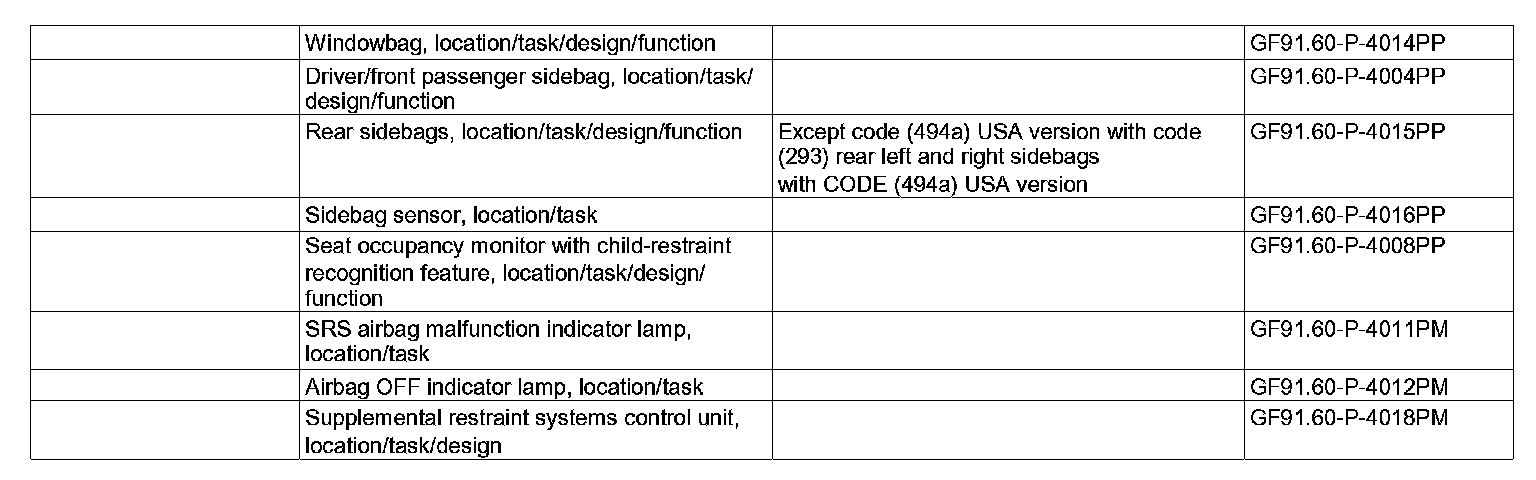 |  | Windowbag, location/task/design/function |  | GF91.60-P-4014PP |
|---|---|---|---|
|  | Driver/front passenger sidebag, location/task/design/function |  | GF91.60-P-4004PP |
|  | Rear sidebags, location/task/design/function | Except code (494a) USA version with code (293) rear left and right sidebags with CODE (494a) USA version | GF91.60-P-4015PP |
|  | Sidebag sensor, location/task |  | GF91.60-P-4016PP |
|  | Seat occupancy monitor with child-restraint recognition feature, location/task/design/function |  | GF91.60-P-4008PP |
|  | SRS airbag malfunction indicator lamp, location/task |  | GF91.60-P-4011PM |
|  | Airbag OFF indicator lamp, location/task |  | GF91.60-P-4012PM |
|  | Supplemental restraint systems control unit, location/task/design |  | GF91.60-P-4018PM |